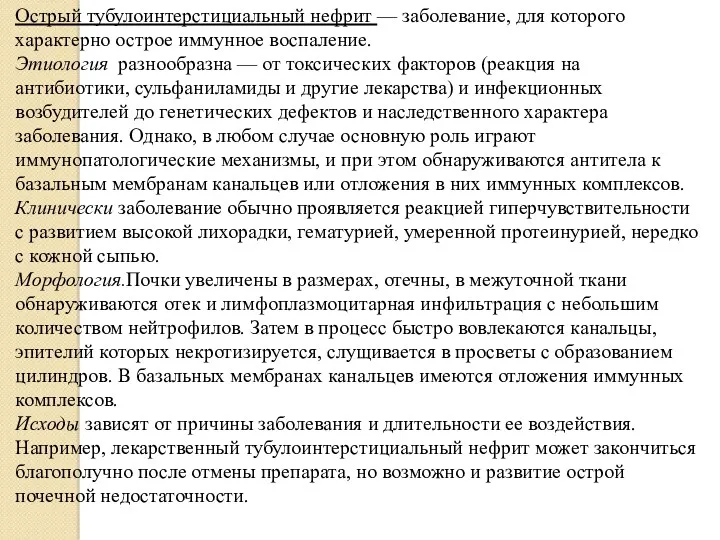 Острый тубулоинтерстициальный нефрит — заболевание, для которого характерно острое иммунное воспаление.
Этиология разнообразна — от токсических факторов (реакция на антибиотики, сульфаниламиды и другие лекарства) и инфекционных возбудителей до генетических дефектов и наследственного характера заболевания. Однако, в любом случае основную роль играют иммунопатологические механизмы, и при этом обнаруживаются антитела к базальным мембранам канальцев или отложения в них иммунных комплексов.
Клинически заболевание обычно проявляется реакцией гиперчувствительности с развитием высокой лихорадки, гематурией, умеренной протеинурией, нередко с кожной сыпью.
Морфология.Почки увеличены в размерах, отечны, в межуточной ткани обнаруживаются отек и лимфоплазмоцитарная инфильтрация с небольшим количеством нейтрофилов. Затем в процесс быстро вовлекаются канальцы, эпителий которых некротизируется, слущивается в просветы с образованием цилиндров. В базальных мембранах канальцев имеются отложения иммунных комплексов.
Исходы зависят от причины заболевания и длительности ее воздействия. Например, лекарственный тубулоинтерстициальный нефрит может закончиться благополучно после отмены препарата, но возможно и развитие острой почечной недостаточности.